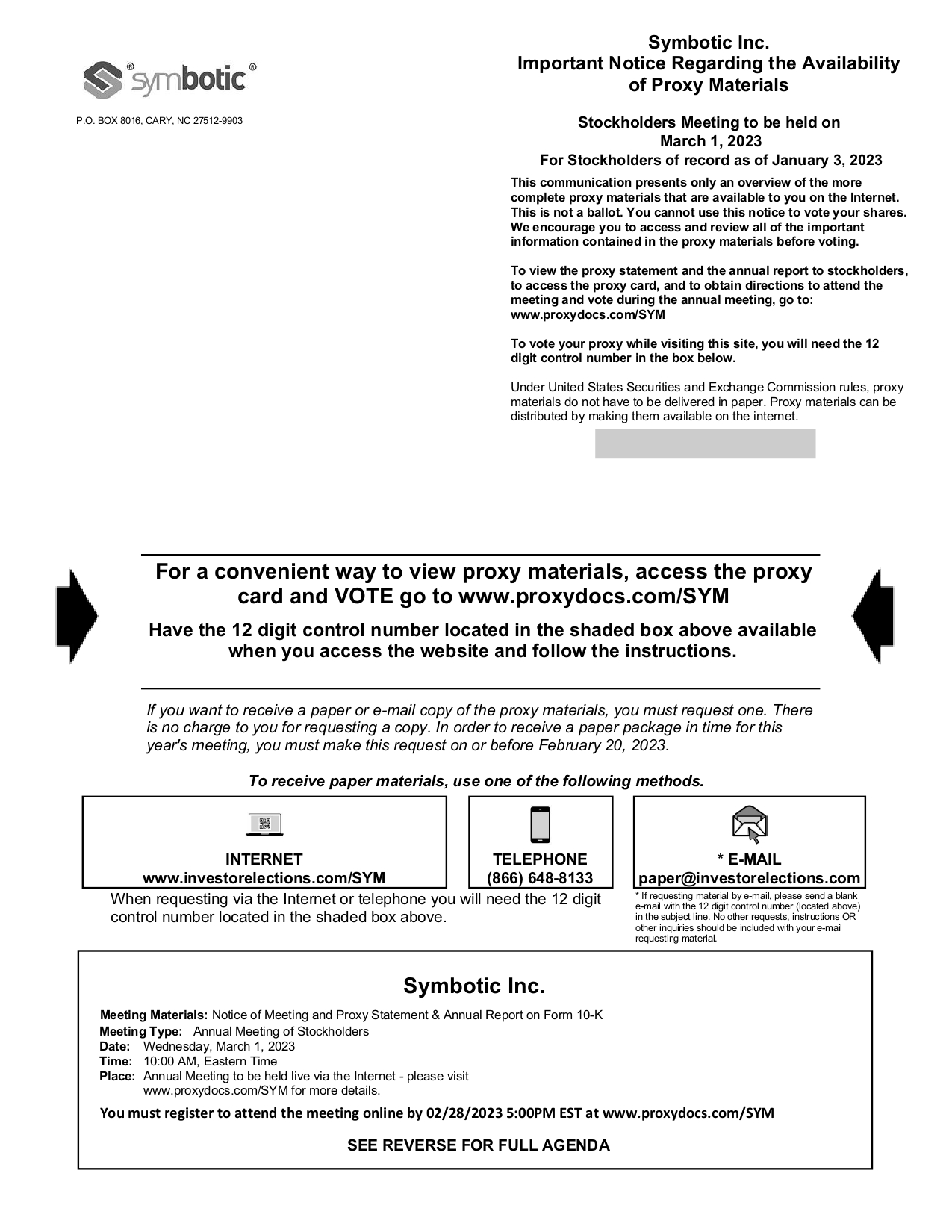 symbotic

P.O. BOX 8016, CARY, NC 27512-9903

Symbotic Inc.
Important Notice Regarding the Availability of Proxy Materials

Stockholders Meeting to be held on March 1, 2023
For Stockholders of record as of January 3, 2023

This communication presents only an overview of the more complete proxy materials that are available to you on the Internet. This is not a ballot. You cannot use this notice to vote your shares. We encourage you to access and review all of the important information contained in the proxy materials before voting.

To view the proxy statement and the annual report to stockholders, to access the proxy card, and to obtain directions to attend the meeting and vote during the annual meeting, go to: www.proxydocs.com/SYM

To vote your proxy while visiting this site, you will need the 12 digit control number in the box below.

Under United States Securities and Exchange Commission rules, proxy materials do not have to be delivered in paper. Proxy materials can be distributed by making them available on the internet.

For a convenient way to view proxy materials, access the proxy card and VOTE go to www.proxydocs.com/SYM

Have the 12 digit control number located in the shaded box above available when you access the website and follow the instructions.

If you want to receive a paper or e-mail copy of the proxy materials, you must request one. There is no charge to you for requesting a copy. In order to receive a paper package in time for this year's meeting, you must make this request on or before February 20, 2023.

To receive paper materials, use one of the following methods.

INTERNET
www.investorelections.com/SYM

TELEPHONE
(866) 648-8133

* E-MAIL
paper@investorelections.com

When requesting via the Internet or telephone you will need the 12 digit control number located in the shaded box above.

* If requesting material by e-mail, please send a blank e-mail with the 12 digit control number (located above) in the subject line. No other requests, instructions OR other inquiries should be included with your e-mail requesting material.

Symbotic Inc.

Meeting Materials: Notice of Meeting and Proxy Statement & Annual Report on Form 10-K
Meeting Type: Annual Meeting of Stockholders
Date: Wednesday, March 1, 2023
Time: 10:00 AM, Eastern Time
Place: Annual Meeting to be held live via the Internet - please visit www.proxydocs.com/SYM for more details.

You must register to attend the meeting online by 02/28/2023 5:00PM EST at www.proxydocs.com/SYM

SEE REVERSE FOR FULL AGENDA